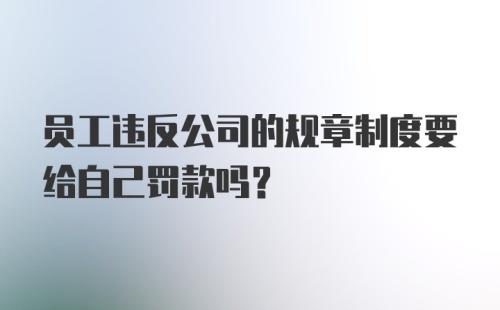 员工违反公司的规章制度要给自己罚款吗？